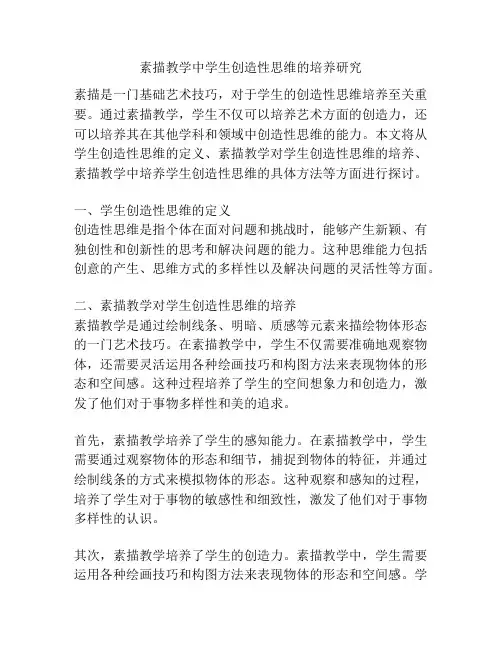 素描教学中学生创造性思维的培养研究

素描是一门基础艺术技巧，对于学生的创造性思维培养至关重要。通过素描教学，学生不仅可以培养艺术方面的创造力，还可以培养其在其他学科和领域中创造性思维的能力。本文将从学生创造性思维的定义、素描教学对学生创造性思维的培养、素描教学中培养学生创造性思维的具体方法等方面进行探讨。

一、学生创造性思维的定义
创造性思维是指个体在面对问题和挑战时，能够产生新颖、有独创性和创新性的思考和解决问题的能力。这种思维能力包括创意的产生、思维方式的多样性以及解决问题的灵活性等方面。

二、素描教学对学生创造性思维的培养
素描教学是通过绘制线条、明暗、质感等元素来描绘物体形态的一门艺术技巧。在素描教学中，学生不仅需要准确地观察物体，还需要灵活运用各种绘画技巧和构图方法来表现物体的形态和空间感。这种过程培养了学生的空间想象力和创造力，激发了他们对于事物多样性和美的追求。

首先，素描教学培养了学生的感知能力。在素描教学中，学生需要通过观察物体的形态和细节，捕捉到物体的特征，并通过绘制线条的方式来模拟物体的形态。这种观察和感知的过程，培养了学生对于事物的敏感性和细致性，激发了他们对于事物多样性的认识。

其次，素描教学培养了学生的创造力。素描教学中，学生需要运用各种绘画技巧和构图方法来表现物体的形态和空间感。学